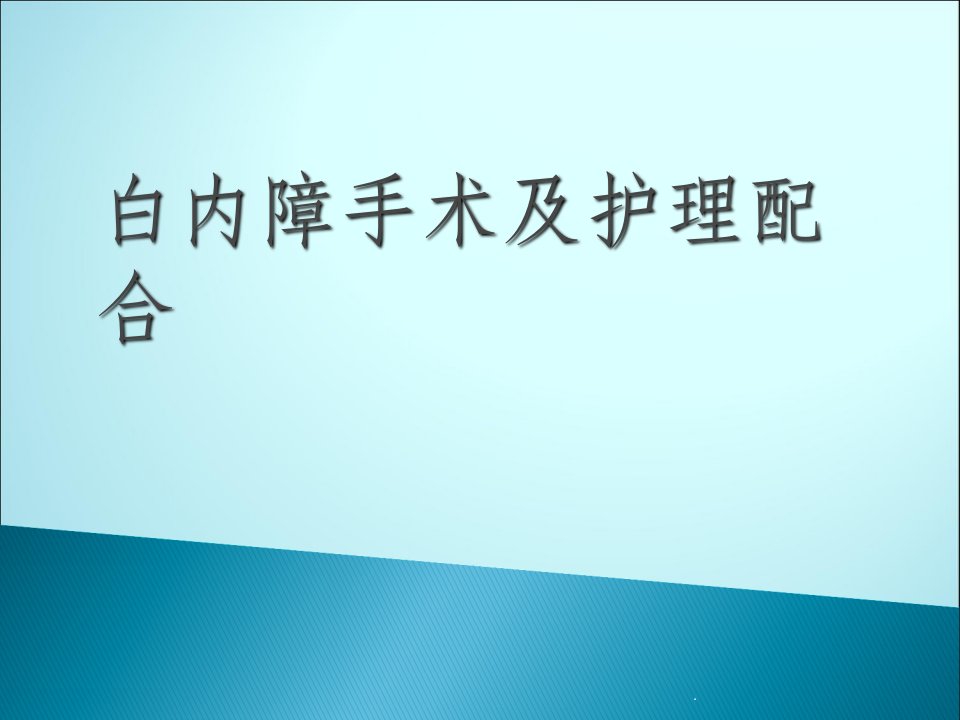 白内障手术及护理配合